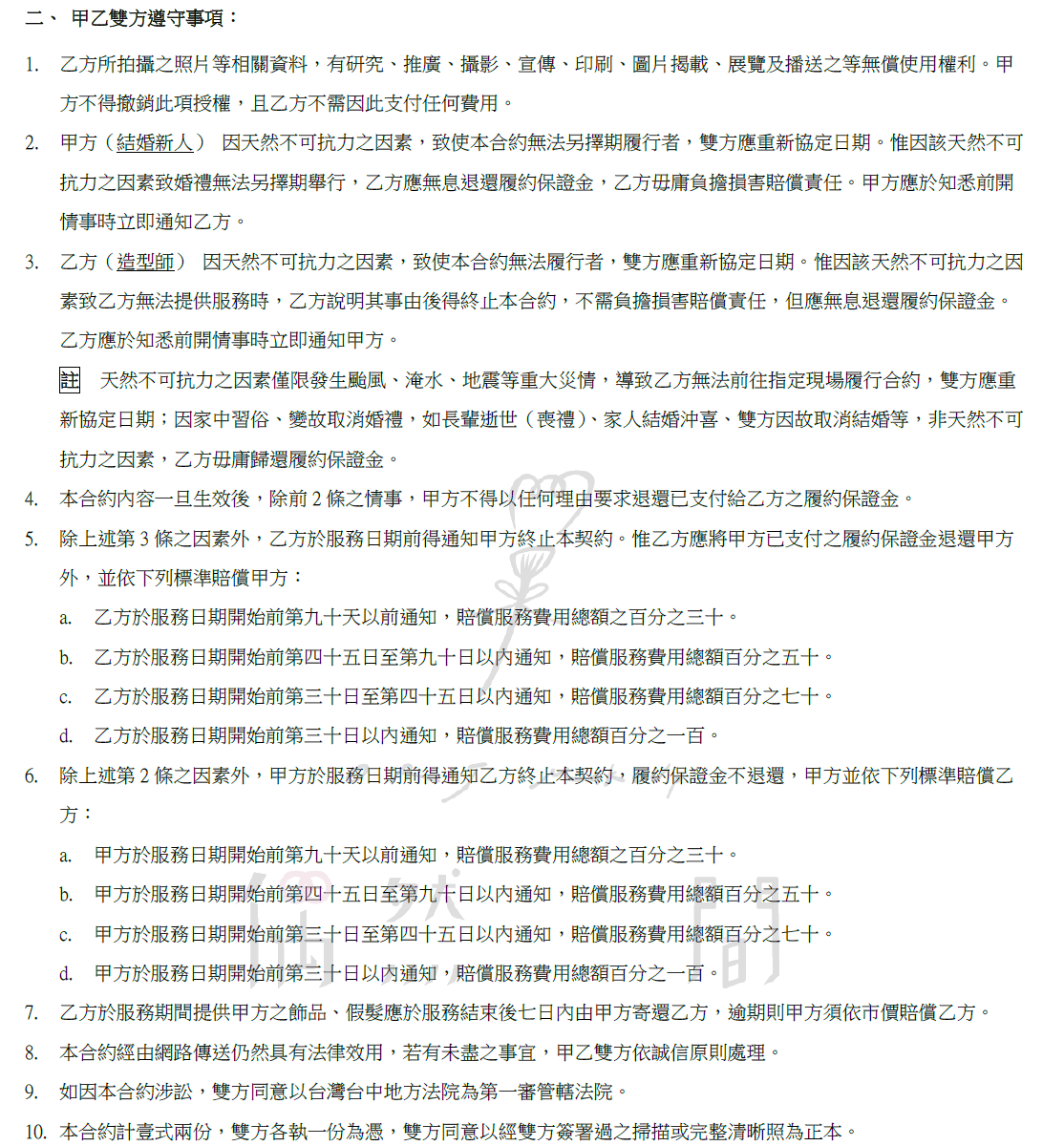 二、 甲乙雙方遵守事項：

1. 乙方所拍攝之照片等相關資料，有研究、推廣、攝影、宣傳、印刷、圖片揭載、展覽及播送之等無償使用權利。甲方不得撤銷此項授權，且乙方不需因此支付任何費用。

2. 甲方（結婚新人） 因天然不可抗力之因素，致使本合約無法另擇期履行者，雙方應重新協定日期。惟因該天然不可抗力之因素致婚禮無法另擇期舉行，乙方應無息退還履約保證金，乙方毋庸負擔損害賠償責任。甲方應於知悉前開情事時立即通知乙方。

3. 乙方（造型師） 因天然不可抗力之因素，致使本合約無法履行者，雙方應重新協定日期。惟因該天然不可抗力之因素致乙方無法提供服務時，乙方說明其事由後得終止本合約，不需負擔損害賠償責任，但應無息退還履約保證金。乙方應於知悉前開情事時立即通知甲方。

註 天然不可抗力之因素僅限發生颱風、淹水、地震等重大災情，導致乙方無法前往指定現場履行合約，雙方應重新協定日期；因家中習俗、變故取消婚禮，如長輩逝世（喪禮）、家人結婚沖喜、雙方因故取消結婚等，非天然不可抗力之因素，乙方毋庸歸還履約保證金。

4. 本合約內容一旦生效後，除前 2 條之情事，甲方不得以任何理由要求退還已支付給乙方之履約保證金。

5. 除上述第 3 條之因素外，乙方於服務日期前得通知甲方終止本契約。惟乙方應將甲方已支付之履約保證金退還甲方外，並依下列標準賠償甲方：
a. 乙方於服務日期開始前第九十天以前通知，賠償服務費用總額之百分之三十。
b. 乙方於服務日期開始前第四十五日至第九十日以內通知，賠償服務費用總額百分之五十。
c. 乙方於服務日期開始前第三十日至第四十五日以內通知，賠償服務費用總額百分之七十。
d. 乙方於服務日期開始前第三十日以內通知，賠償服務費用總額百分之一百。

6. 除上述第 2 條之因素外，甲方於服務日期前得通知乙方終止本契約，履約保證金不退還，甲方並依下列標準賠償乙方：
a. 甲方於服務日期開始前第九十天以前通知，賠償服務費用總額之百分之三十。
b. 甲方於服務日期開始前第四十五日至第九十日以內通知，賠償服務費用總額百分之五十。
c. 甲方於服務日期開始前第三十日至第四十五日以內通知，賠償服務費用總額百分之七十。
d. 甲方於服務日期開始前第三十日以內通知，賠償服務費用總額百分之一百。

7. 乙方於服務期間提供甲方之飾品、假髮應於服務結束後七日內由甲方寄還乙方，逾期則甲方須依市價賠償乙方。

8. 本合約經由網路傳送仍然具有法律效用，若有未盡之事宜，甲乙雙方依誠信原則處理。

9. 如因本合約涉訟，雙方同意以台灣台中地方法院為第一審管轄法院。

10. 本合約計壹式兩份，雙方各執一份為憑，雙方同意以經雙方簽署過之掃描或完整清晰照為正本。